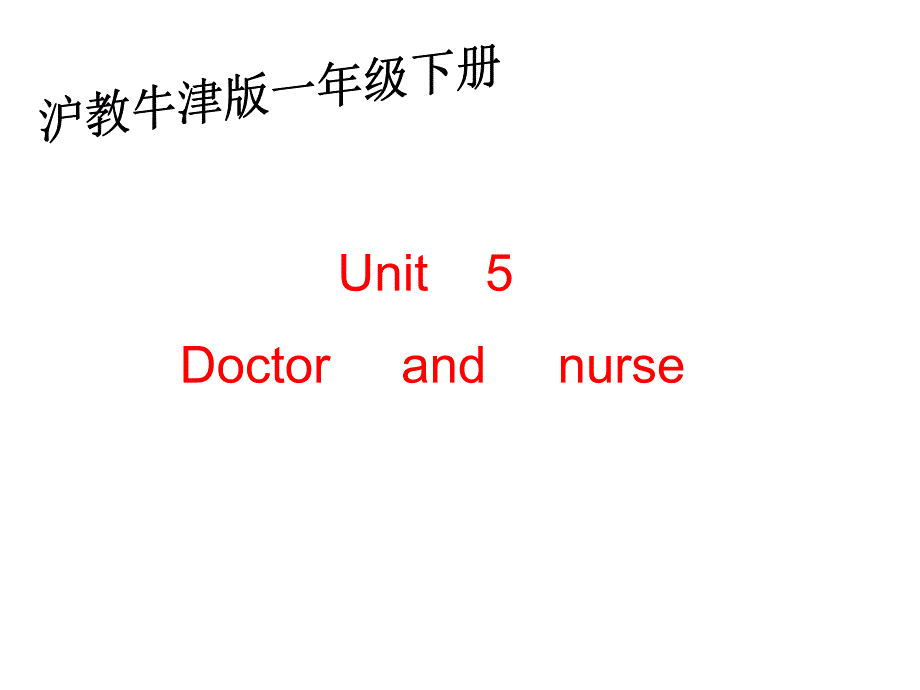 沪教牛津版一年级下册

Unit 5

Doctor and nurse